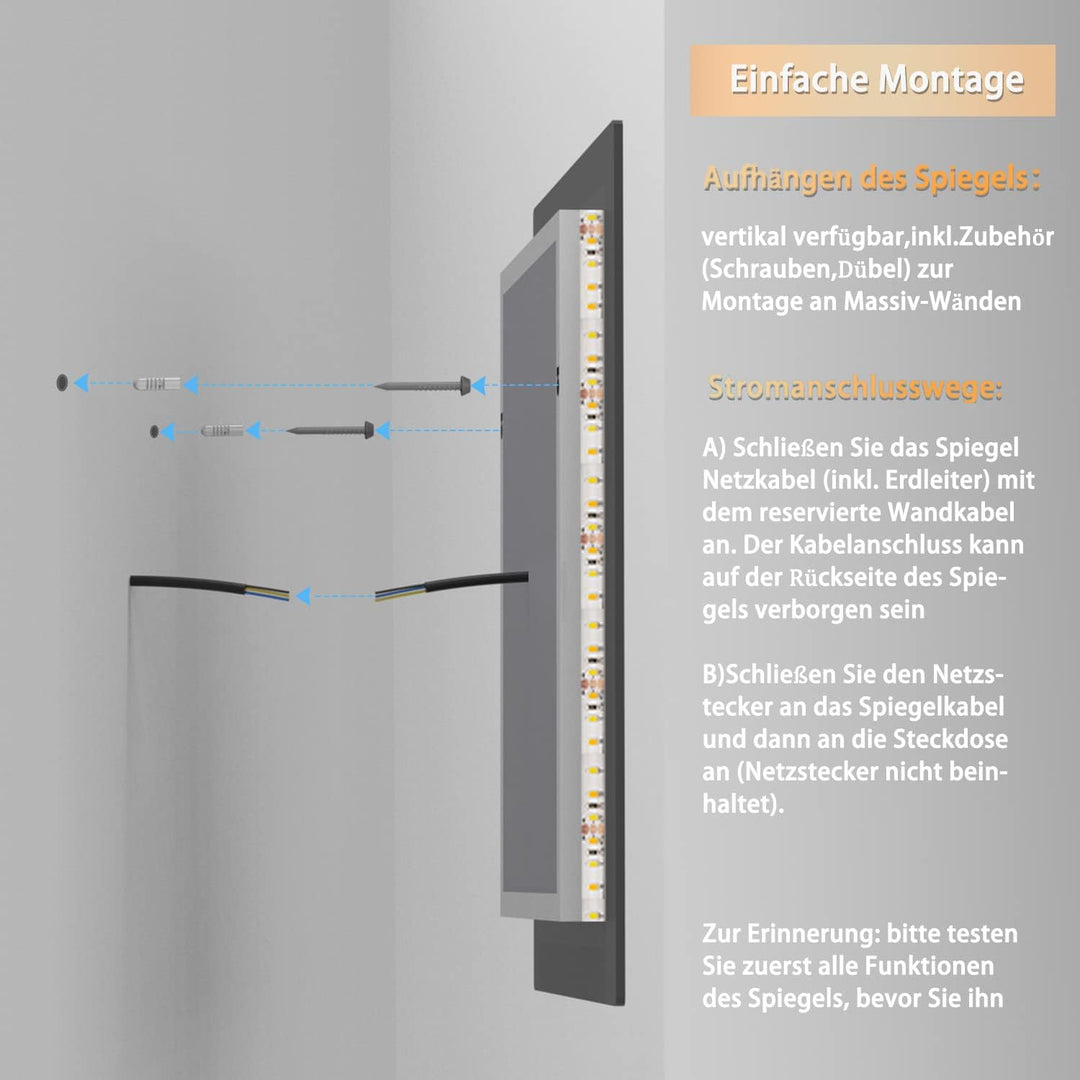 Einfache Montage

Aufhängen des Spiegels:

vertikal verfügbar,inkl.Zubehör (Schrauben,Dübel) zur Montage an Massiv-Wänden

Stromanschlusswege:

A) Schließen Sie das Spiegel Netzkabel (inkl. Erdleiter) mit dem reservierte Wandkabel an. Der Kabelanschluss kann auf der Rückseite des Spiegels verborgen sein

B)Schließen Sie den Netzstecker an das Spiegelkabel und dann an die Steckdose an (Netzstecker nicht beinhaltet).

Zur Erinnerung: bitte testen Sie zuerst alle Funktionen des Spiegels, bevor Sie ihn